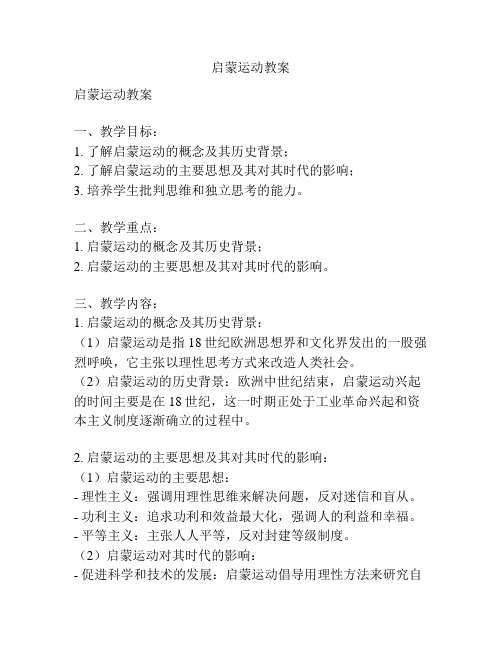 启蒙运动教案

启蒙运动教案

一、教学目标：
1. 了解启蒙运动的概念及其历史背景；
2. 了解启蒙运动的主要思想及其对其时代的影响；
3. 培养学生批判思维和独立思考的能力。

二、教学重点：
1. 启蒙运动的概念及其历史背景；
2. 启蒙运动的主要思想及其对其时代的影响。

三、教学内容：
1. 启蒙运动的概念及其历史背景：
（1）启蒙运动是指 18 世纪欧洲思想界和文化界发出的一股强烈呼唤，它主张以理性思考方式来改造人类社会。
（2）启蒙运动的历史背景：欧洲中世纪结束，启蒙运动兴起的时间主要是在 18 世纪，这一时期正处于工业革命兴起和资本主义制度逐渐确立的过程中。

2. 启蒙运动的主要思想及其对其时代的影响：
（1）启蒙运动的主要思想：
- 理性主义：强调用理性思维来解决问题，反对迷信和盲从。
- 功利主义：追求功利和效益最大化，强调人的利益和幸福。
- 平等主义：主张人人平等，反对封建等级制度。
（2）启蒙运动对其时代的影响：
- 促进科学和技术的发展：启蒙运动倡导用理性方法来研究自